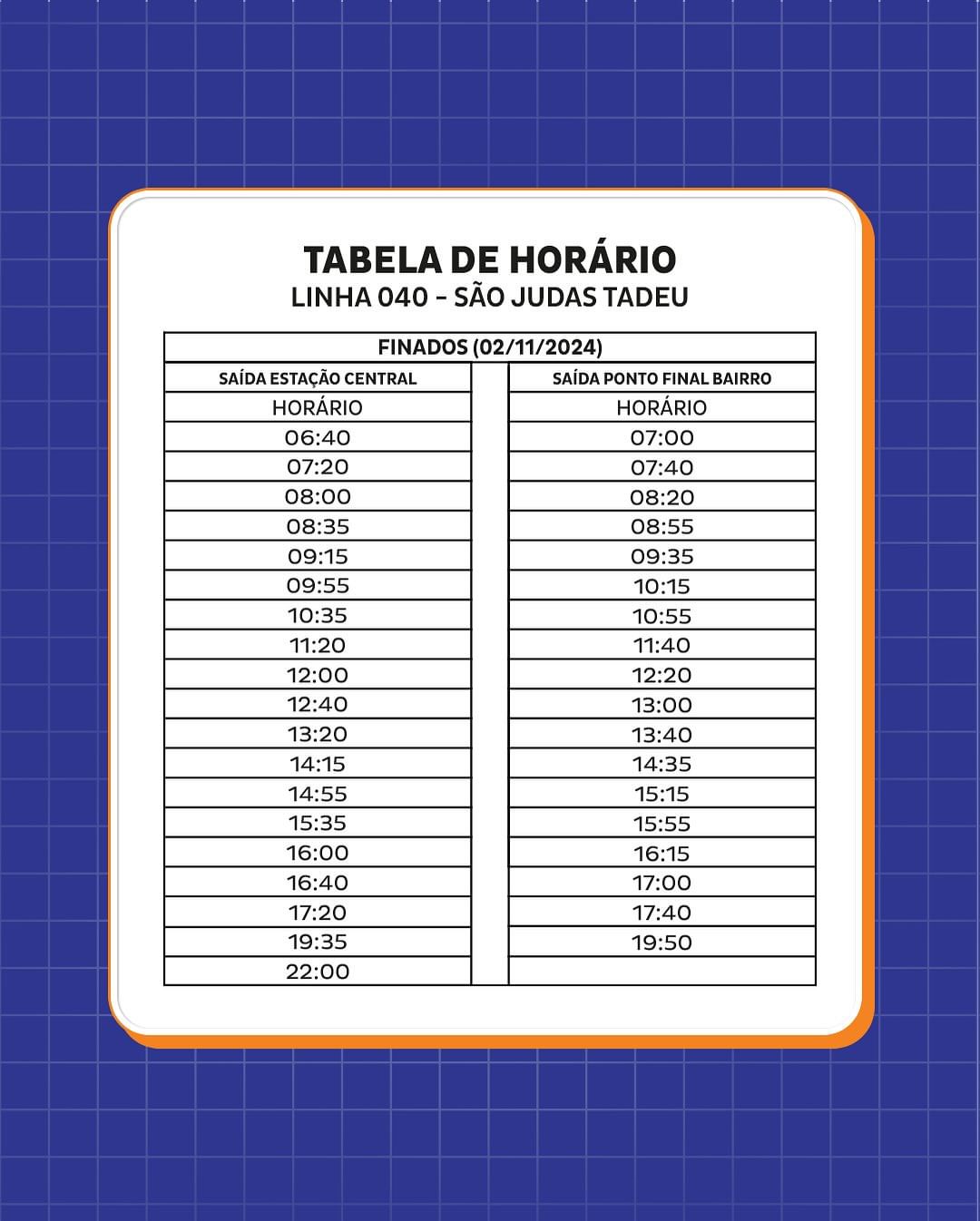 TABELA DE HORÁRIO
LINHA 040 - SÃO JUDAS TADEU

| FINADOS (02/11/2024) | | |
|---|---|---|
| SAÍDA ESTAÇÃO CENTRAL | | SAÍDA PONTO FINAL BAIRRO |
| HORÁRIO | | HORÁRIO |
| 06:40 | | 07:00 |
| 07:20 | | 07:40 |
| 08:00 | | 08:20 |
| 08:35 | | 08:55 |
| 09:15 | | 09:35 |
| 09:55 | | 10:15 |
| 10:35 | | 10:55 |
| 11:20 | | 11:40 |
| 12:00 | | 12:20 |
| 12:40 | | 13:00 |
| 13:20 | | 13:40 |
| 14:15 | | 14:35 |
| 14:55 | | 15:15 |
| 15:35 | | 15:55 |
| 16:00 | | 16:15 |
| 16:40 | | 17:00 |
| 17:20 | | 17:40 |
| 19:35 | | 19:50 |
| 22:00 | | |